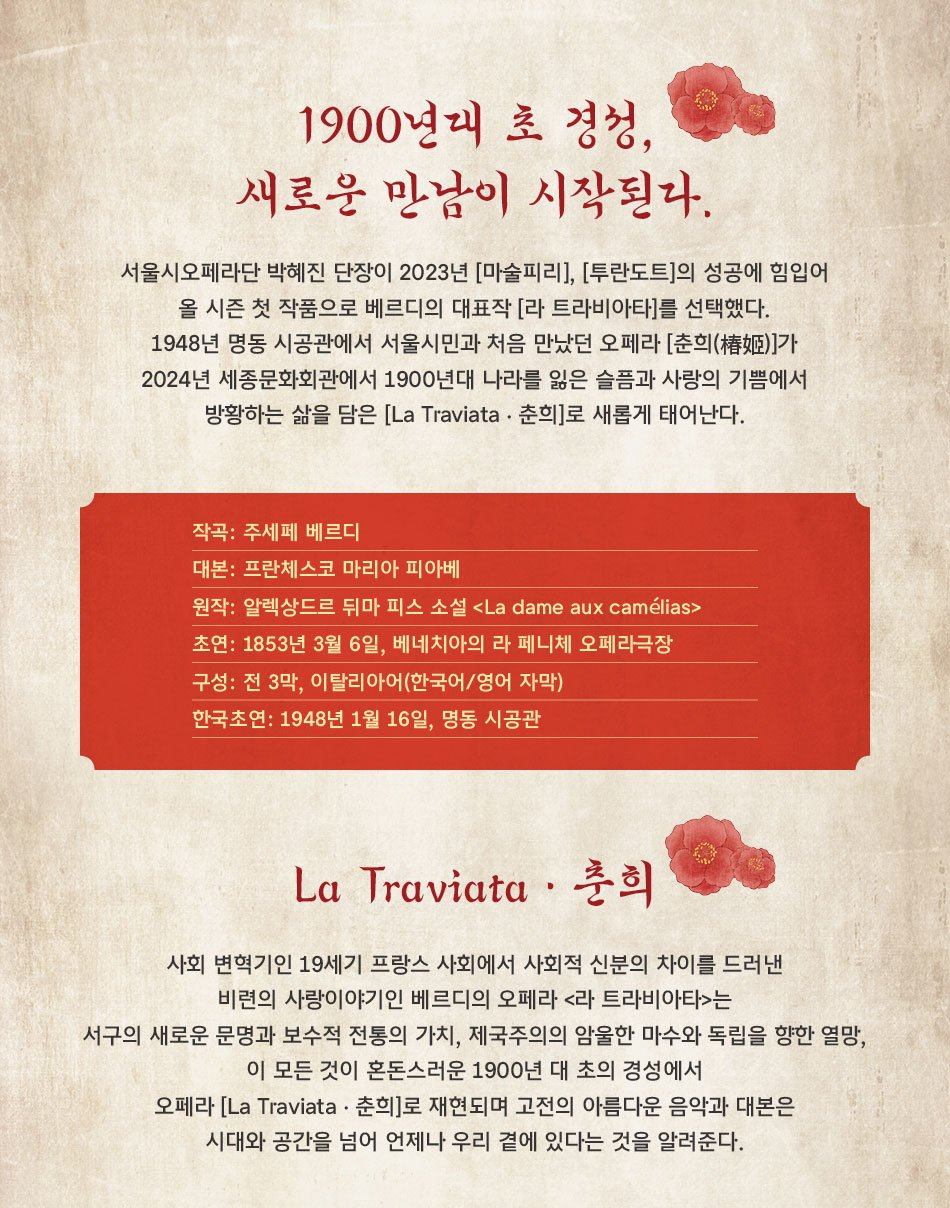 1900년대 초 경성,
새로운 만남이 시작된다.

서울시오페라단 박혜진 단장이 2023년 [마술피리], [투란도트]의 성공에 힘입어 올 시즌 첫 작품으로 베르디의 대표작 [라 트라비아타]를 선택했다. 1948년 명동 시공관에서 서울시민과 처음 만났던 오페라 [춘희(椿姬)]가 2024년 세종문화회관에서 1900년대 나라를 잃은 슬픔과 사랑의 기쁨에서 방황하는 삶을 담은 [La Traviata · 춘희]로 새롭게 태어난다.

작곡: 주세페 베르디
대본: 프란체스코 마리아 피아베
원작: 알렉상드르 뒤마 피스 소설 <La dame aux camélias>
초연: 1853년 3월 6일, 베네치아의 라 페니체 오페라극장
구성: 전 3막, 이탈리아어(한국어/영어 자막)
한국초연: 1948년 1월 16일, 명동 시공관

La Traviata · 춘희

사회 변혁기인 19세기 프랑스 사회에서 사회적 신분의 차이를 드러낸 비련의 사랑이야기인 베르디의 오페라 <라 트라비아타>는 서구의 새로운 문명과 보수적 전통의 가치, 제국주의의 암울한 마수와 독립을 향한 열망, 이 모든 것이 혼돈스러운 1900년 대 초의 경성에서 오페라 [La Traviata · 춘희]로 재현되며 고전의 아름다운 음악과 대본은 시대와 공간을 넘어 언제나 우리 곁에 있다는 것을 알려준다.